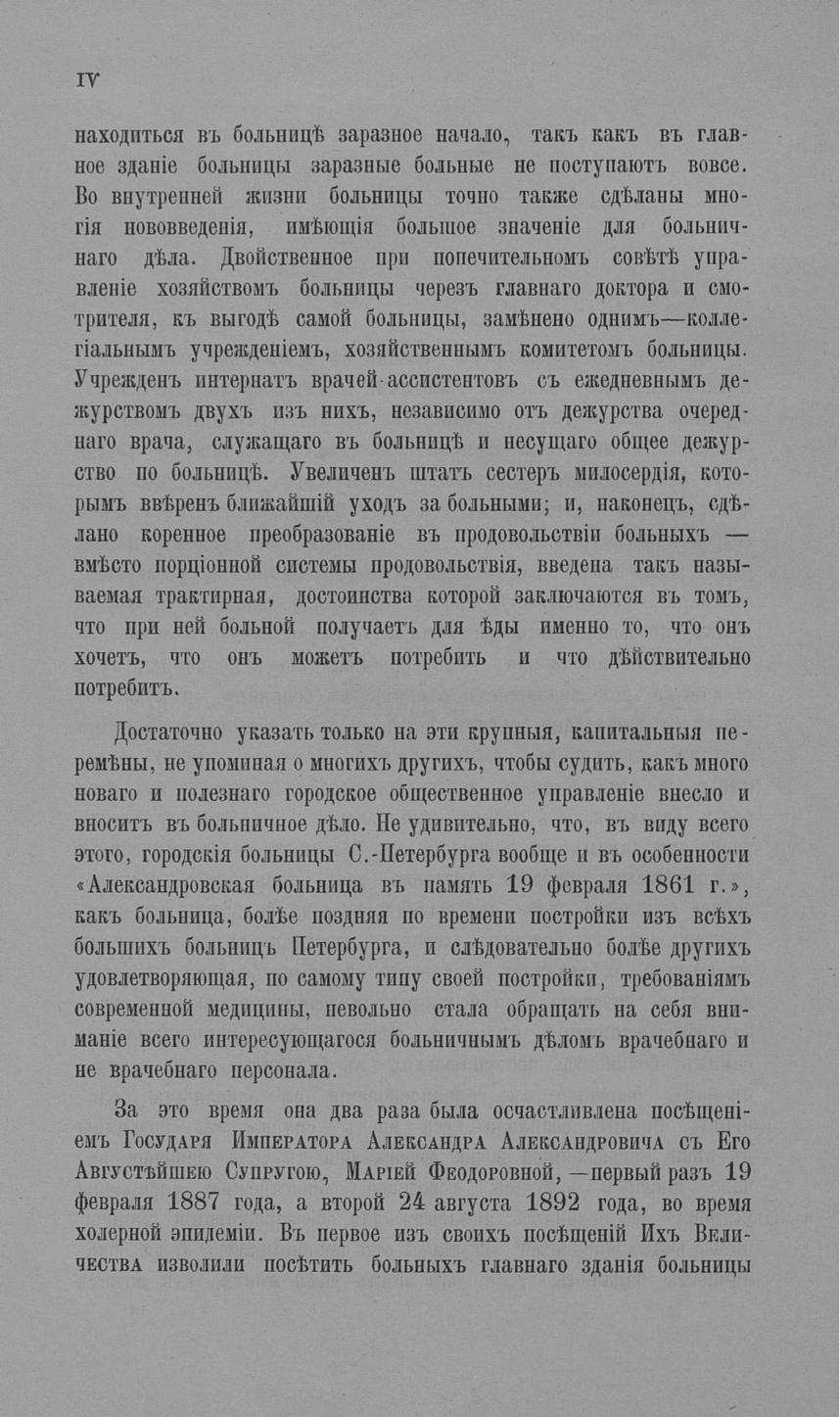 IV

находиться въ больницѣ заразное начало, такъ какъ въ главное зданіе больницы заразные больные не поступаютъ вовсе. Во внутренней жизни больницы точно также сдѣланы многія нововведенія, имѣющія большое значеніе для больничнаго дѣла. Двойственное при попечительномъ совѣтѣ управленіе хозяйствомъ больницы черезъ главнаго доктора и смотрителя, къ выгодѣ самой больницы, замѣнено однимъ—коллегіальнымъ учрежденіемъ, хозяйственнымъ комитетомъ больницы. Учрежденъ интернатъ врачей-ассистентовъ съ ежедневнымъ дежурствомъ двухъ изъ нихъ, независимо отъ дежурства очереднаго врача, служащаго въ больницѣ и несущаго общее дежурство по больницѣ. Увеличенъ штатъ сестеръ милосердія, которымъ ввѣренъ ближайшій уходъ за больными; и, наконецъ, сдѣлано коренное преобразованіе въ продовольствіи больныхъ — вмѣсто порціонной системы продовольствія, введена такъ называемая трактирная, достоинства которой заключаются въ томъ, что при ней больной получаетъ для ѣды именно то, что онъ хочетъ, что онъ можетъ потребить и что дѣйствительно потребитъ.

Достаточно указать только на эти крупныя, капитальныя перемѣны, не упоминая о многихъ другихъ, чтобы судить, какъ много новаго и полезнаго городское общественное управленіе внесло и вноситъ въ больничное дѣло. Не удивительно, что, въ виду всего этого, городскія больницы С.-Петербурга вообще и въ особенности «Александровская больница въ память 19 февраля 1861 г.», какъ больница, болѣе поздняя по времени постройки изъ всѣхъ большихъ больницъ Петербурга, и слѣдовательно болѣе другихъ удовлетворяющая, по самому типу своей постройки, требованіямъ современной медицины, невольно стала обращать на себя вниманіе всего интересующагося больничнымъ дѣломъ врачебнаго и не врачебнаго персонала.

За это время она два раза была осчастливлена посѣщеніемъ Государя Императора Александра Александровича съ Его Августѣйшею Супругою, Маріей Феодоровной, —первый разъ 19 февраля 1887 года, а второй 24 августа 1892 года, во время холерной эпидеміи. Въ первое изъ своихъ посѣщеній Ихъ Величества изволили посѣтить больныхъ главнаго зданія больницы